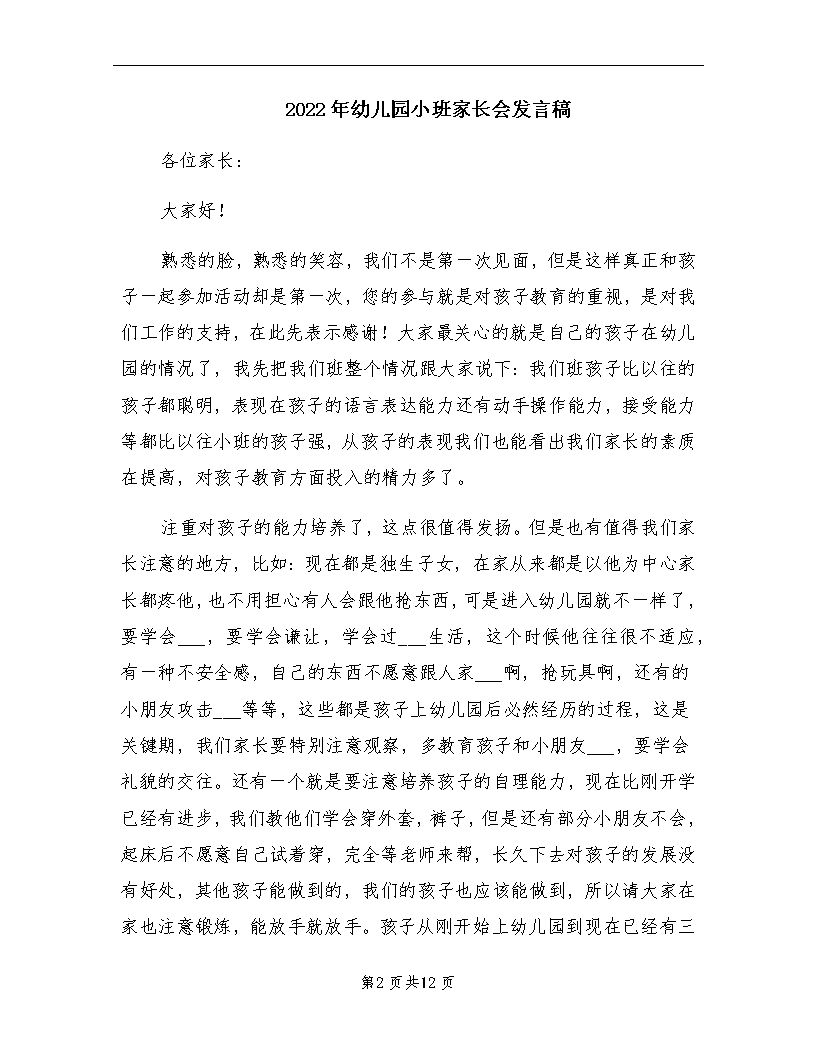 2022年幼儿园小班家长会发言稿

各位家长：

大家好！

熟悉的脸，熟悉的笑容，我们不是第一次见面，但是这样真正和孩子一起参加活动却是第一次，您的参与就是对孩子教育的重视，是对我们工作的支持，在此先表示感谢！大家最关心的就是自己的孩子在幼儿园的情况了，我先把我们班整个情况跟大家说下：我们班孩子比以往的孩子都聪明，表现在孩子的语言表达能力还有动手操作能力，接受能力等都比以往小班的孩子强，从孩子的表现我们也能看出我们家长的素质在提高，对孩子教育方面投入的精力多了。

注重对孩子的能力培养了，这点很值得发扬。但是也有值得我们家长注意的地方，比如：现在都是独生子女，在家从来都是以他为中心家长都疼他，也不用担心有人会跟他抢东西，可是进入幼儿园就不一样了，要学会___，要学会谦让，学会过___生活，这个时候他往往很不适应，有一种不安全感，自己的东西不愿意跟人家___啊，抢玩具啊，还有的小朋友攻击___等等，这些都是孩子上幼儿园后必然经历的过程，这是关键期，我们家长要特别注意观察，多教育孩子和小朋友___，要学会礼貌的交往。还有一个就是要注意培养孩子的自理能力，现在比刚开学已经有进步，我们教他们学会穿外套，裤子，但是还有部分小朋友不会，起床后不愿意自己试着穿，完全等老师来帮，长久下去对孩子的发展没有好处，其他孩子能做到的，我们的孩子也应该能做到，所以请大家在家也注意锻炼，能放手就放手。孩子从刚开始上幼儿园到现在已经有三

第2页共12页